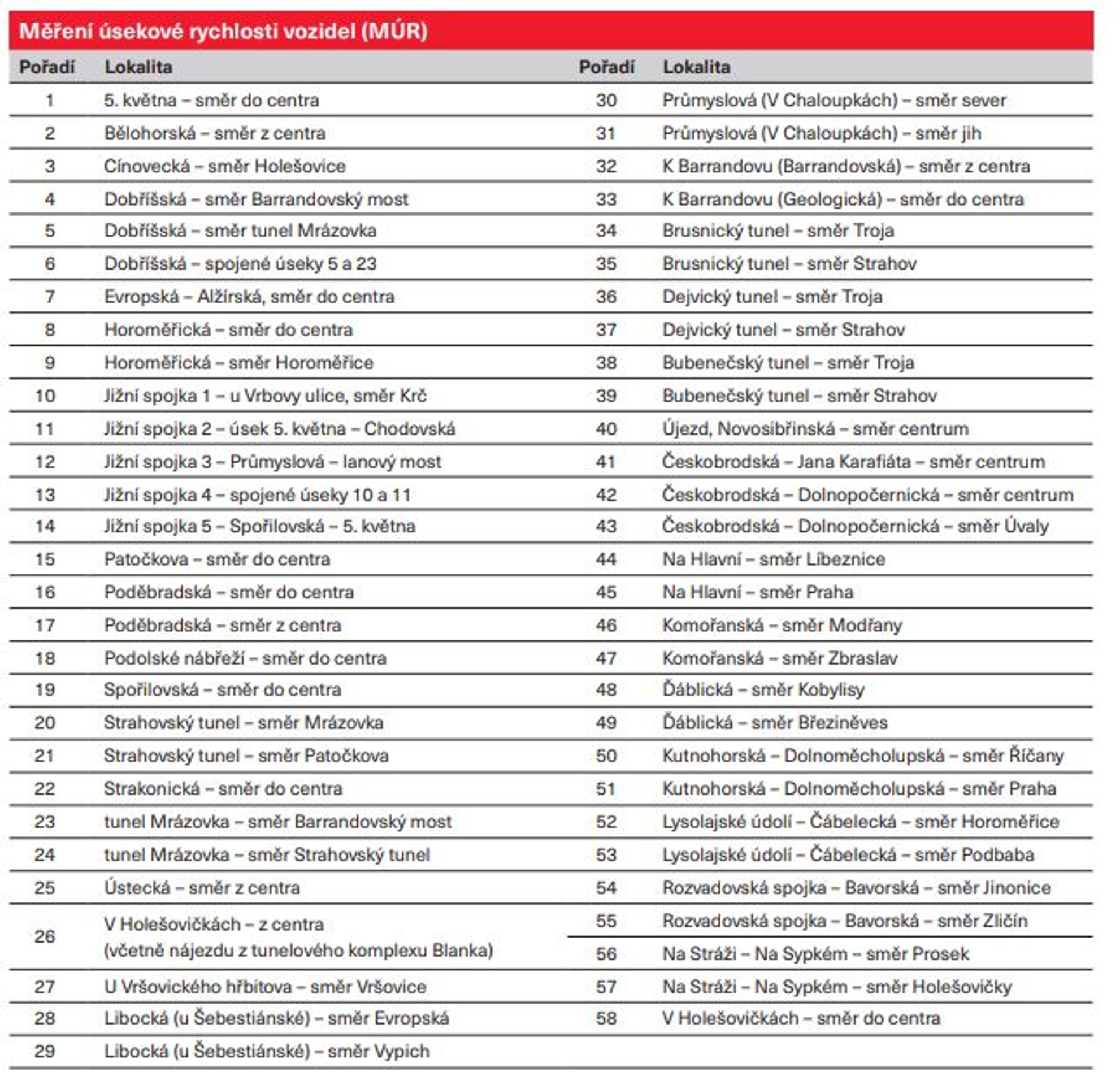 Měření úsekové rychlosti vozidel (MÚR)

| Pořadí | Lokalita | Pořadí | Lokalita |
|---|---|---|---|
| 1 | 5. května – směr do centra | 30 | Průmyslová (V Chaloupkách) – směr sever |
| 2 | Bělohorská – směr z centra | 31 | Průmyslová (V Chaloupkách) – směr jih |
| 3 | Cínovecká – směr Holešovice | 32 | K Barrandovu (Barrandovská) – směr z centra |
| 4 | Dobříšská – směr Barrandovský most | 33 | K Barrandovu (Geologická) – směr do centra |
| 5 | Dobříšská – směr tunel Mrázovka | 34 | Brusnický tunel – směr Troja |
| 6 | Dobříšská – spojené úseky 5 a 23 | 35 | Brusnický tunel – směr Strahov |
| 7 | Evropská – Alžírská, směr do centra | 36 | Dejvický tunel – směr Troja |
| 8 | Horoměřická – směr do centra | 37 | Dejvický tunel – směr Strahov |
| 9 | Horoměřická – směr Horoměřice | 38 | Bubenečský tunel – směr Troja |
| 10 | Jižní spojka 1 – u Vrbovy ulice, směr Krč | 39 | Bubenečský tunel – směr Strahov |
| 11 | Jižní spojka 2 – úsek 5. května – Chodovská | 40 | Újezd, Novosibřinská – směr centrum |
| 12 | Jižní spojka 3 – Průmyslová – lanový most | 41 | Českobrodská – Jana Karafiáta – směr centrum |
| 13 | Jižní spojka 4 – spojené úseky 10 a 11 | 42 | Českobrodská – Dolnopočernická – směr centrum |
| 14 | Jižní spojka 5 – Spořilovská – 5. května | 43 | Českobrodská – Dolnopočernická – směr Úvaly |
| 15 | Patočkova – směr do centra | 44 | Na Hlavní – směr Líbeznice |
| 16 | Poděbradská – směr do centra | 45 | Na Hlavní – směr Praha |
| 17 | Poděbradská – směr z centra | 46 | Komořanská – směr Modřany |
| 18 | Podolské nábřeží – směr do centra | 47 | Komořanská – směr Zbraslav |
| 19 | Spořilovská – směr do centra | 48 | Ďáblická – směr Kobylisy |
| 20 | Strahovský tunel – směr Mrázovka | 49 | Ďáblická – směr Březiněves |
| 21 | Strahovský tunel – směr Patočkova | 50 | Kutnohorská – Dolnoměcholupská – směr Říčany |
| 22 | Strakonická – směr do centra | 51 | Kutnohorská – Dolnoměcholupská – směr Praha |
| 23 | tunel Mrázovka – směr Barrandovský most | 52 | Lysolajské údolí – Čábelecká – směr Horoměřice |
| 24 | tunel Mrázovka – směr Strahovský tunel | 53 | Lysolajské údolí – Čábelecká – směr Podbaba |
| 25 | Ústecká – směr z centra | 54 | Rozvadovská spojka – Bavorská – směr Jinonice |
| 26 | V Holešovičkách – z centra (včetně nájezdu z tunelového komplexu Blanka) | 55 | Rozvadovská spojka – Bavorská – směr Zličín |
|  |  | 56 | Na Stráži – Na Sypkém – směr Prosek |
| 27 | U Vršovického hřbitova – směr Vršovice | 57 | Na Stráži – Na Sypkém – směr Holešovičky |
| 28 | Libocká (u Šebestiánské) – směr Evropská | 58 | V Holešovičkách – směr do centra |
| 29 | Libocká (u Šebestiánské) – směr Vypich |  |  |